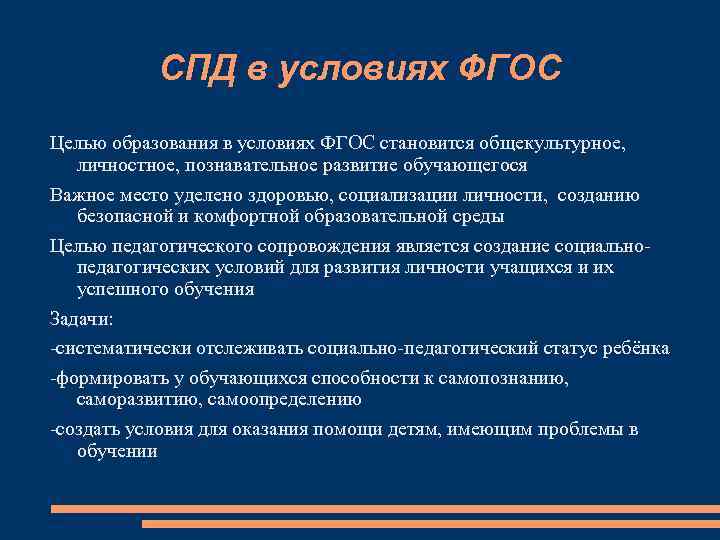 СПД в условиях ФГОС

Целью образования в условиях ФГОС становится общекультурное, личностное, познавательное развитие обучающегося

Важное место уделено здоровью, социализации личности, созданию безопасной и комфортной образовательной среды

Целью педагогического сопровождения является создание социально-педагогических условий для развития личности учащихся и их успешного обучения

Задачи:

-систематически отслеживать социально-педагогический статус ребёнка

-формировать у обучающихся способности к самопознанию, саморазвитию, самоопределению

-создать условия для оказания помощи детям, имеющим проблемы в обучении